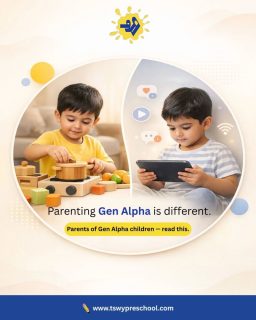 Parenting Gen Alpha is different.

Parents of Gen Alpha children — read this.

www.tswypreschool.com